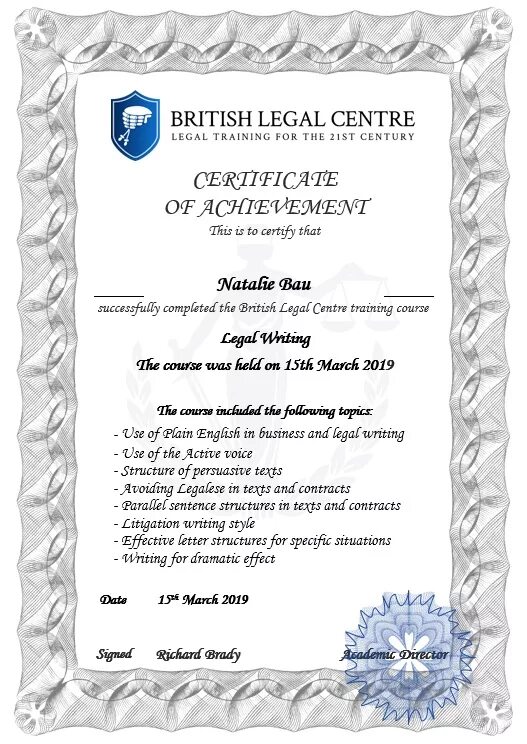 BRITISH LEGAL CENTRE
LEGAL TRAINING FOR THE 21ST CENTURY

CERTIFICATE
OF ACHIEVEMENT
This is to certify that

Natalie Bau

successfully completed the British Legal Centre training course

Legal Writing
The course was held on 15th March 2019

The course included the following topics:
- Use of Plain English in business and legal writing
- Use of the Active voice
- Structure of persuasive texts
- Avoiding Legalese in texts and contracts
- Parallel sentence structures in texts and contracts
- Litigation writing style
- Effective letter structures for specific situations
- Writing for dramatic effect

Date 15$^{th}$ March 2019

Signed Richard Brady Academic Director